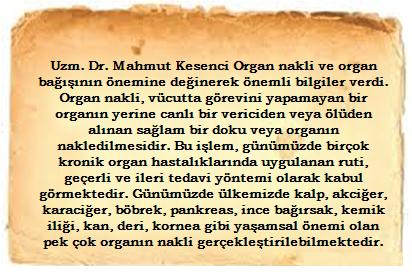 Uzm. Dr. Mahmut Kesenci Organ nakli ve organ bağışının önemine değinerek önemli bilgiler verdi. Organ nakli, vücutta görevini yapamayan bir organın yerine canlı bir vericiden veya ölüden alınan sağlam bir doku veya organın nakledilmesidir. Bu işlem, günümüzde birçok kronik organ hastalıklarında uygulanan ruti, geçerli ve ileri tedavi yöntemi olarak kabul görmektedir. Günümüzde ülkemizde kalp, akciğer, karaciğer, böbrek, pankreas, ince bağırsak, kemik iliği, kan, deri, kornea gibi yaşamsal önemi olan pek çok organın nakli gerçekleştirilebilmektedir.